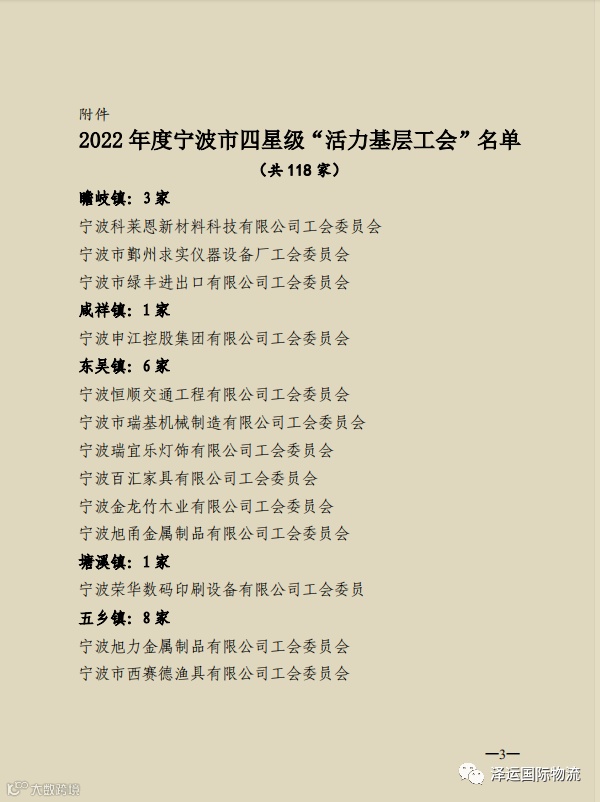 附件

2022 年度宁波市四星级“活力基层工会”名单

（共 118 家）

瞻岐镇：3 家

宁波科莱恩新材料科技有限公司工会委员会

宁波市鄞州求实仪器设备厂工会委员会

宁波市绿丰进出口有限公司工会委员会

咸祥镇：1 家

宁波申江控股集团有限公司工会委员会

东吴镇：6 家

宁波恒顺交通工程有限公司工会委员会

宁波市瑞基机械制造有限公司工会委员会

宁波瑞宜乐灯饰有限公司工会委员会

宁波百汇家具有限公司工会委员会

宁波金龙竹木业有限公司工会委员会

宁波旭甬金属制品有限公司工会委员会

塘溪镇：1 家

宁波荣华数码印刷设备有限公司工会委员

五乡镇：8 家

宁波旭力金属制品有限公司工会委员会

宁波市西赛德渔具有限公司工会委员会

—3—

泽运国际物流

大数跨境